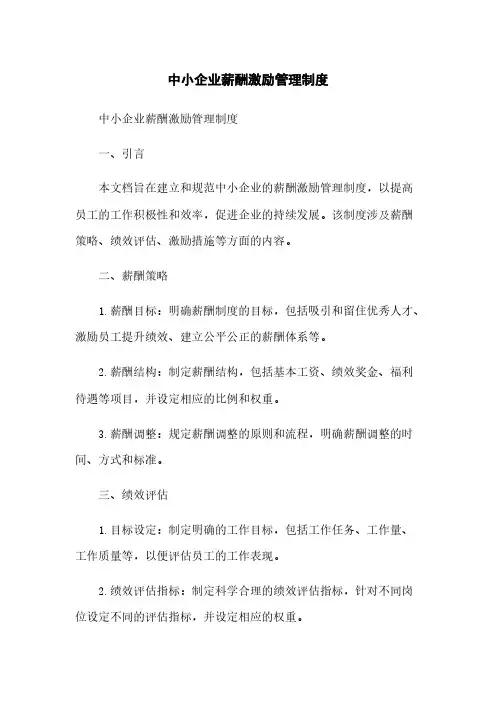 中小企业薪酬激励管理制度

中小企业薪酬激励管理制度

一、引言

本文档旨在建立和规范中小企业的薪酬激励管理制度，以提高员工的工作积极性和效率，促进企业的持续发展。该制度涉及薪酬策略、绩效评估、激励措施等方面的内容。

二、薪酬策略

1. 薪酬目标：明确薪酬制度的目标，包括吸引和留住优秀人才、激励员工提升绩效、建立公平公正的薪酬体系等。

2. 薪酬结构：制定薪酬结构，包括基本工资、绩效奖金、福利待遇等项目，并设定相应的比例和权重。

3. 薪酬调整：规定薪酬调整的原则和流程，明确薪酬调整的时间、方式和标准。

三、绩效评估

1. 目标设定：制定明确的工作目标，包括工作任务、工作量、工作质量等，以便评估员工的工作表现。

2. 绩效评估指标：制定科学合理的绩效评估指标，针对不同岗位设定不同的评估指标，并设定相应的权重。